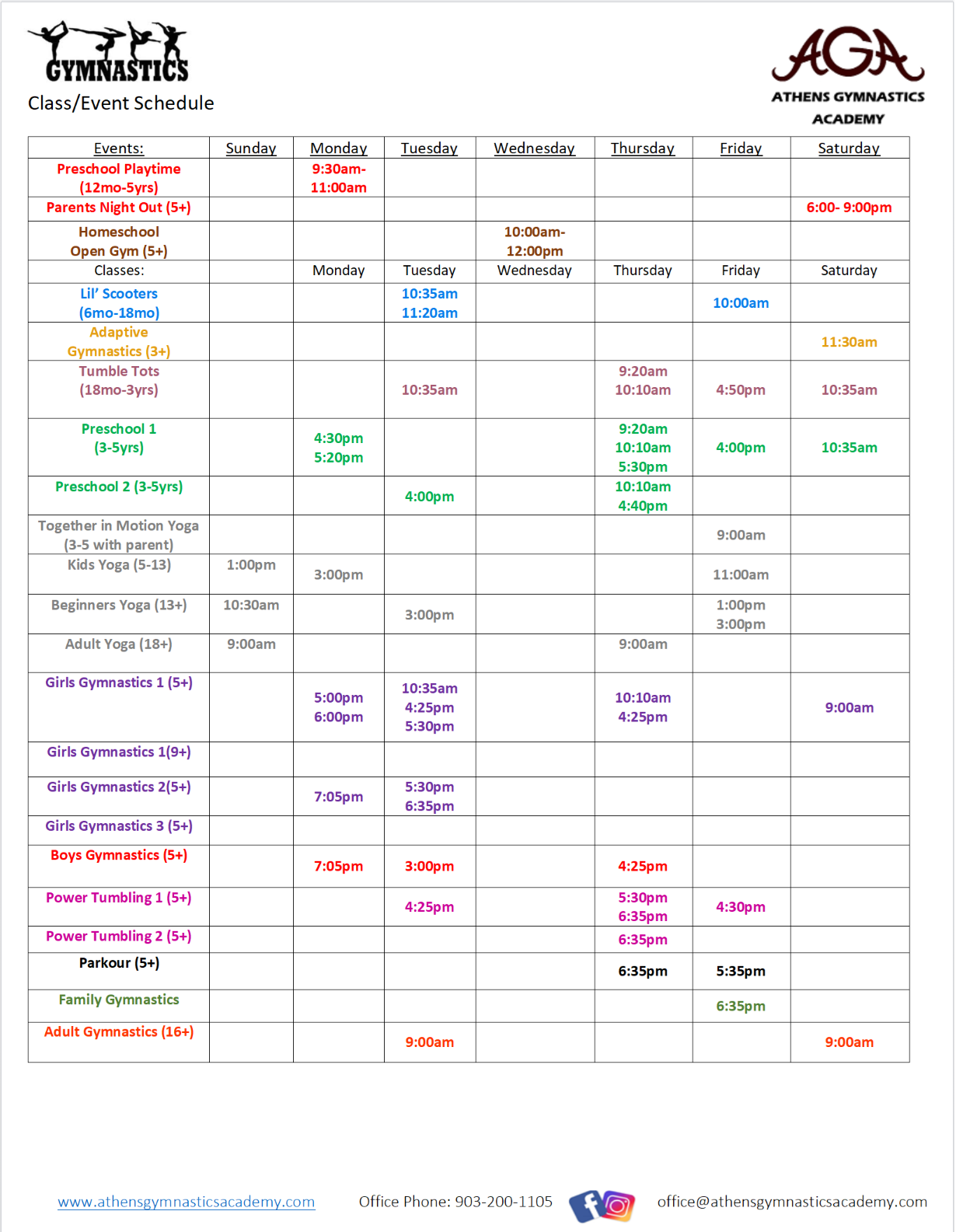 GYMNASTICS
Class/Event Schedule

AGA
ATHENS GYMNASTICS ACADEMY

| Events: | Sunday | Monday | Tuesday | Wednesday | Thursday | Friday | Saturday |
|---|---|---|---|---|---|---|---|
| Preschool Playtime (12mo-5yrs) | | 9:30am-11:00am | | | | | |
| Parents Night Out (5+) | | | | | | | 6:00- 9:00pm |
| Homeschool Open Gym (5+) | | | | 10:00am-12:00pm | | | |
| Classes: | | Monday | Tuesday | Wednesday | Thursday | Friday | Saturday |
| Lil' Scooters (6mo-18mo) | | | 10:35am 11:20am | | | 10:00am | |
| Adaptive Gymnastics (3+) | | | | | | | 11:30am |
| Tumble Tots (18mo-3yrs) | | | 10:35am | | 9:20am 10:10am | 4:50pm | 10:35am |
| Preschool 1 (3-5yrs) | | 4:30pm 5:20pm | | | 9:20am 10:10am 5:30pm | 4:00pm | 10:35am |
| Preschool 2 (3-5yrs) | | | 4:00pm | | 10:10am 4:40pm | | |
| Together in Motion Yoga (3-5 with parent) | | | | | | 9:00am | |
| Kids Yoga (5-13) | 1:00pm | 3:00pm | | | | 11:00am | |
| Beginners Yoga (13+) | 10:30am | | 3:00pm | | | 1:00pm 3:00pm | |
| Adult Yoga (18+) | 9:00am | | | | 9:00am | | |
| Girls Gymnastics 1 (5+) | | 5:00pm 6:00pm | 10:35am 4:25pm 5:30pm | | 10:10am 4:25pm | | 9:00am |
| Girls Gymnastics 1(9+) | | | | | | | |
| Girls Gymnastics 2(5+) | | 7:05pm | 5:30pm 6:35pm | | | | |
| Girls Gymnastics 3 (5+) | | | | | | | |
| Boys Gymnastics (5+) | | 7:05pm | 3:00pm | | 4:25pm | | |
| Power Tumbling 1 (5+) | | | 4:25pm | | 5:30pm 6:35pm | 4:30pm | |
| Power Tumbling 2 (5+) | | | | | 6:35pm | | |
| Parkour (5+) | | | | | 6:35pm | 5:35pm | |
| Family Gymnastics | | | | | | 6:35pm | |
| Adult Gymnastics (16+) | | | 9:00am | | | | 9:00am |

www.athensgymnasticsacademy.com Office Phone: 903-200-1105 office@athensgymnasticsacademy.com